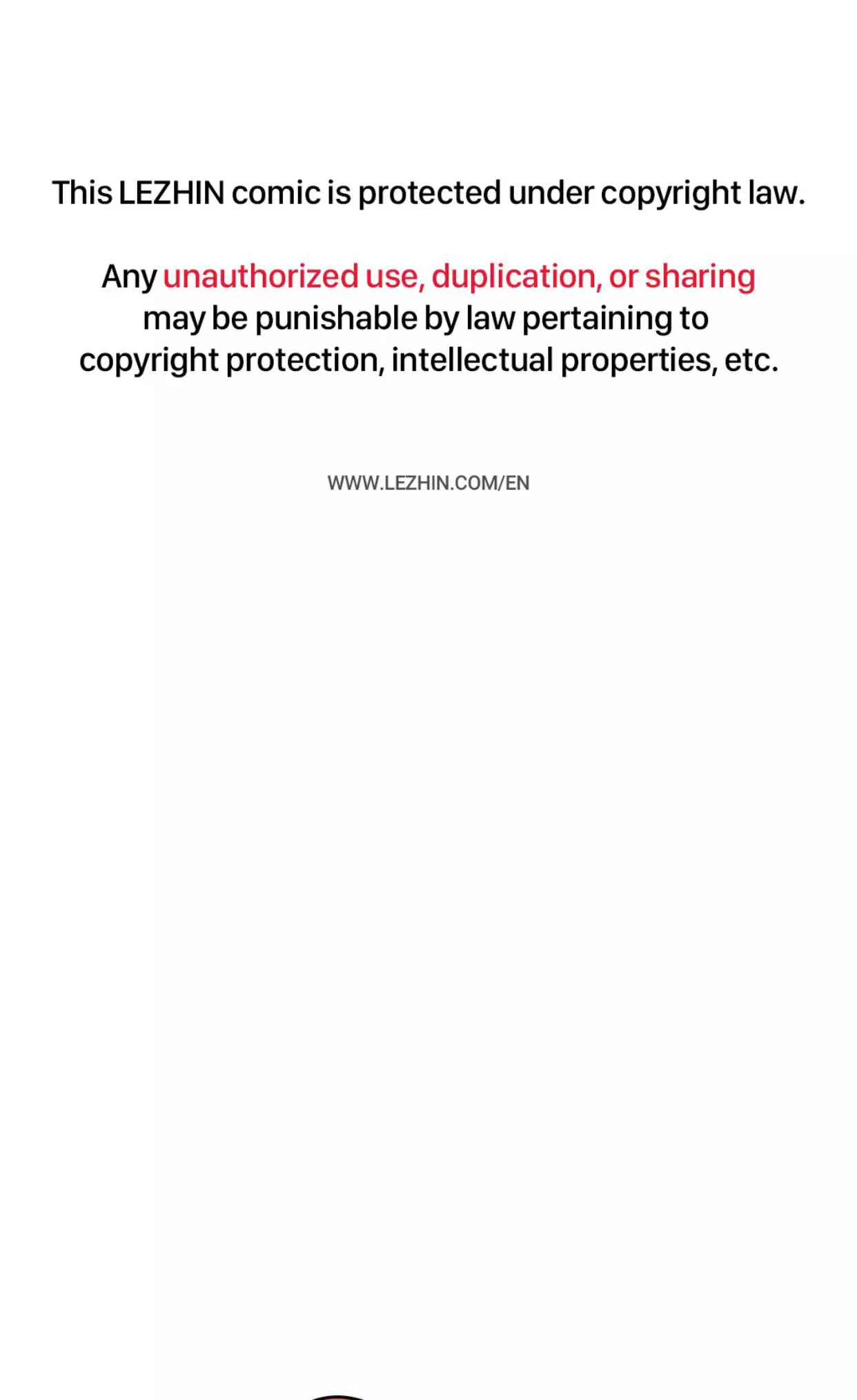 This LEZHIN comic is protected under copyright law.

Any unauthorized use, duplication, or sharing may be punishable by law pertaining to copyright protection, intellectual properties, etc.

WWW.LEZHIN.COM/EN